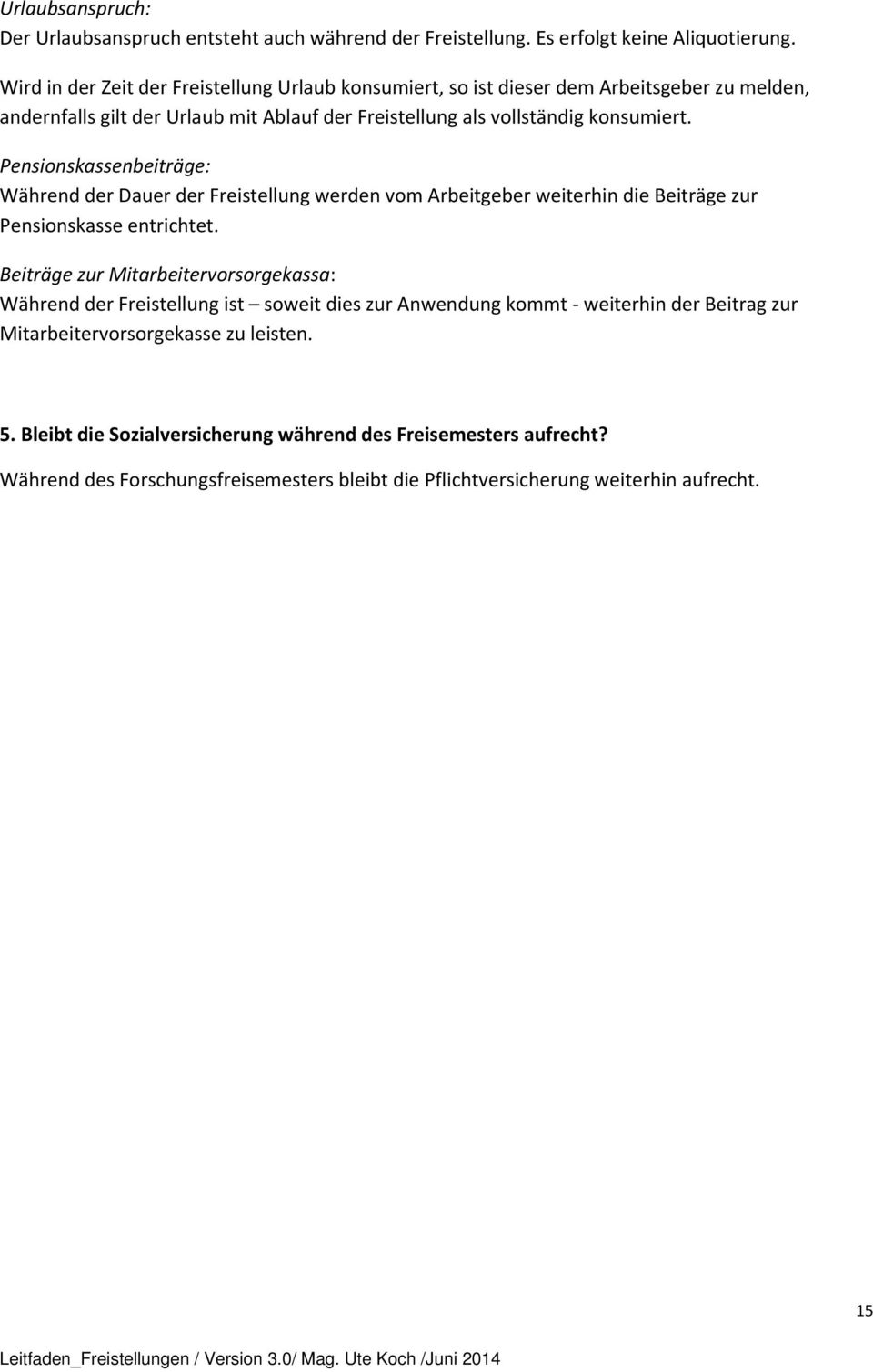 Urlaubsanspruch:
Der Urlaubsanspruch entsteht auch während der Freistellung. Es erfolgt keine Aliquotierung.

Wird in der Zeit der Freistellung Urlaub konsumiert, so ist dieser dem Arbeitsgeber zu melden, andernfalls gilt der Urlaub mit Ablauf der Freistellung als vollständig konsumiert.

Pensionskassenbeiträge:
Während der Dauer der Freistellung werden vom Arbeitgeber weiterhin die Beiträge zur Pensionskasse entrichtet.

Beiträge zur Mitarbeitervorsorgekassa:
Während der Freistellung ist – soweit dies zur Anwendung kommt - weiterhin der Beitrag zur Mitarbeitervorsorgekasse zu leisten.

5. Bleibt die Sozialversicherung während des Freisemesters aufrecht?

Während des Forschungsfreisemesters bleibt die Pflichtversicherung weiterhin aufrecht.

15

Leitfaden_Freistellungen / Version 3.0/ Mag. Ute Koch /Juni 2014